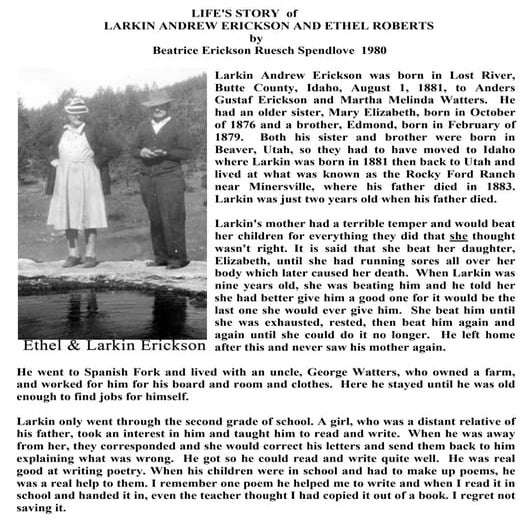 LIFE'S STORY of
LARKIN ANDREW ERICKSON AND ETHEL ROBERTS
by
Beatrice Erickson Ruesch Spendlove 1980

Ethel & Larkin Erickson

Larkin Andrew Erickson was born in Lost River, Butte County, Idaho, August 1, 1881, to Anders Gustaf Erickson and Martha Melinda Watters. He had an older sister, Mary Elizabeth, born in October of 1876 and a brother, Edmond, born in February of 1879. Both his sister and brother were born in Beaver, Utah, so they had to have moved to Idaho where Larkin was born in 1881 then back to Utah and lived at what was known as the Rocky Ford Ranch near Minersville, where his father died in 1883. Larkin was just two years old when his father died.

Larkin's mother had a terrible temper and would beat her children for everything they did that she thought wasn't right. It is said that she beat her daughter, Elizabeth, until she had running sores all over her body which later caused her death. When Larkin was nine years old, she was beating him and he told her she had better give him a good one for it would be the last one she would ever give him. She beat him until she was exhausted, rested, then beat him again and again until she could do it no longer. He left home after this and never saw his mother again.

He went to Spanish Fork and lived with an uncle, George Watters, who owned a farm, and worked for him for his board and room and clothes. Here he stayed until he was old enough to find jobs for himself.

Larkin only went through the second grade of school. A girl, who was a distant relative of his father, took an interest in him and taught him to read and write. When he was away from her, they corresponded and she would correct his letters and send them back to him explaining what was wrong. He got so he could read and write quite well. He was real good at writing poetry. When his children were in school and had to make up poems, he was a real help to them. I remember one poem he helped me to write and when I read it in school and handed it in, even the teacher thought I had copied it out of a book. I regret not saving it.